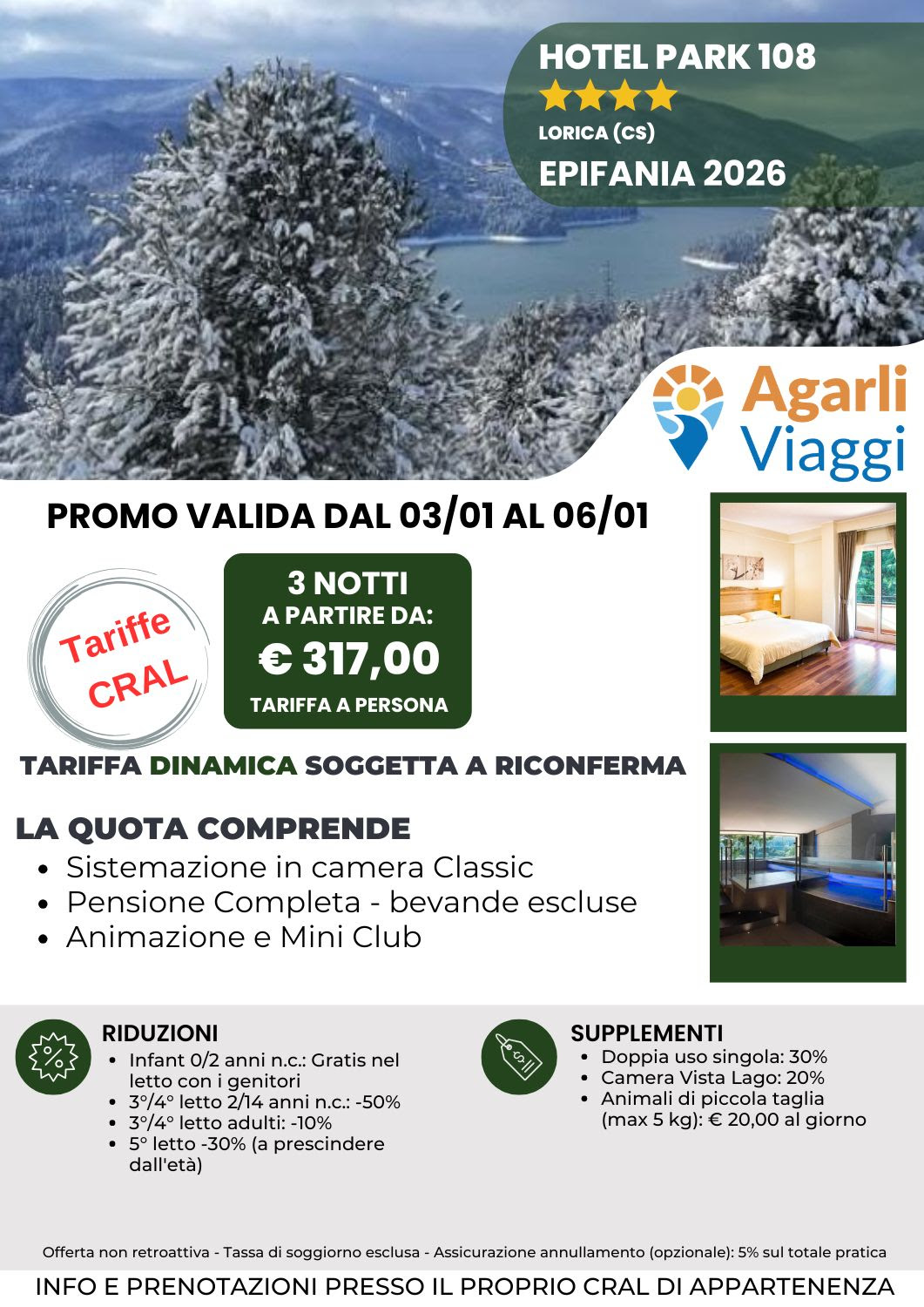 HOTEL PARK 108
★★★★
LORICA (CS)
EPIFANIA 2026

Agarli
Viaggi

PROMO VALIDA DAL 03/01 AL 06/01

Tariffe
CRAL

3 NOTTI
A PARTIRE DA:
€ 317,00
TARIFFA A PERSONA

TARIFFA DINAMICA SOGGETTA A RICONFERMA

LA QUOTA COMPRENDE
• Sistemazione in camera Classic
• Pensione Completa - bevande escluse
• Animazione e Mini Club

RIDUZIONI
• Infant 0/2 anni n.c.: Gratis nel letto con i genitori
• 3°/4° letto 2/14 anni n.c.: -50%
• 3°/4° letto adulti: -10%
• 5° letto -30% (a prescindere dall'età)

SUPPLEMENTI
• Doppia uso singola: 30%
• Camera Vista Lago: 20%
• Animali di piccola taglia (max 5 kg): € 20,00 al giorno

Offerta non retroattiva - Tassa di soggiorno esclusa - Assicurazione annullamento (opzionale): 5% sul totale pratica

INFO E PRENOTAZIONI PRESSO IL PROPRIO CRAL DI APPARTENENZA